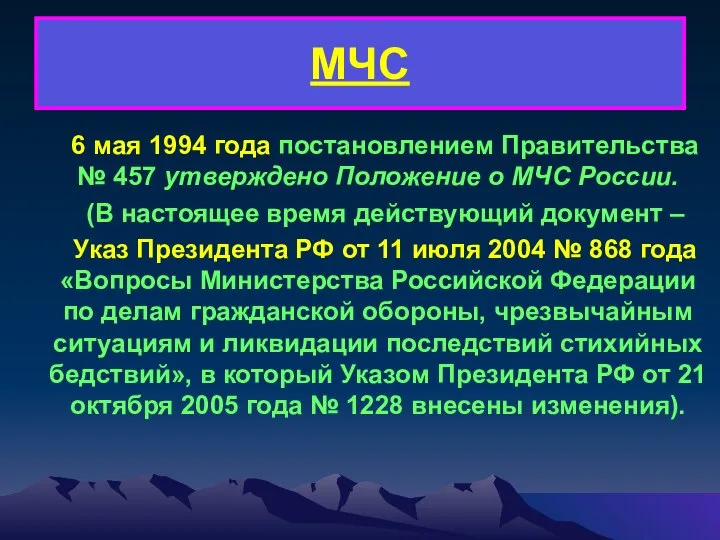 МЧС

6 мая 1994 года постановлением Правительства № 457 утверждено Положение о МЧС России.

(В настоящее время действующий документ – Указ Президента РФ от 11 июля 2004 № 868 года «Вопросы Министерства Российской Федерации по делам гражданской обороны, чрезвычайным ситуациям и ликвидации последствий стихийных бедствий», в который Указом Президента РФ от 21 октября 2005 года № 1228 внесены изменения).